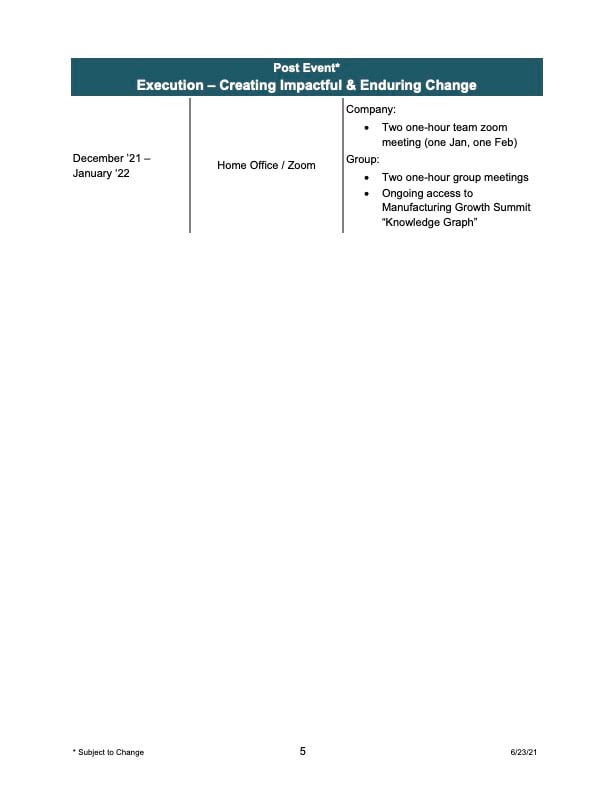 Post Event*
Execution – Creating Impactful & Enduring Change

| December '21 – January '22 | Home Office / Zoom | Company: • Two one-hour team zoom meeting (one Jan, one Feb) Group: • Two one-hour group meetings • Ongoing access to Manufacturing Growth Summit "Knowledge Graph" |
|---|---|---|

* Subject to Change

5

6/23/21